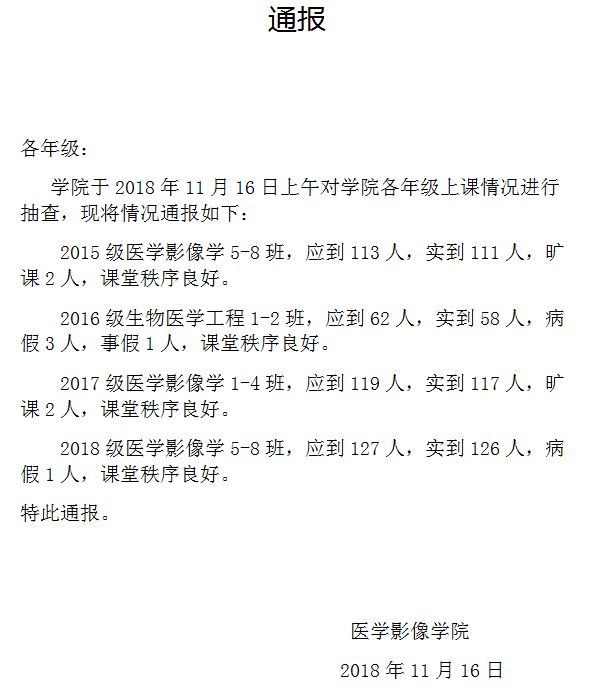 通报

各年级：

学院于2018年11月16日上午对学院各年级上课情况进行抽查，现将情况通报如下：

2015级医学影像学5-8班，应到113人，实到111人，旷课2人，课堂秩序良好。

2016级生物医学工程1-2班，应到62人，实到58人，病假3人，事假1人，课堂秩序良好。

2017级医学影像学1-4班，应到119人，实到117人，旷课2人，课堂秩序良好。

2018级医学影像学5-8班，应到127人，实到126人，病假1人，课堂秩序良好。

特此通报。

医学影像学院

2018年11月16日